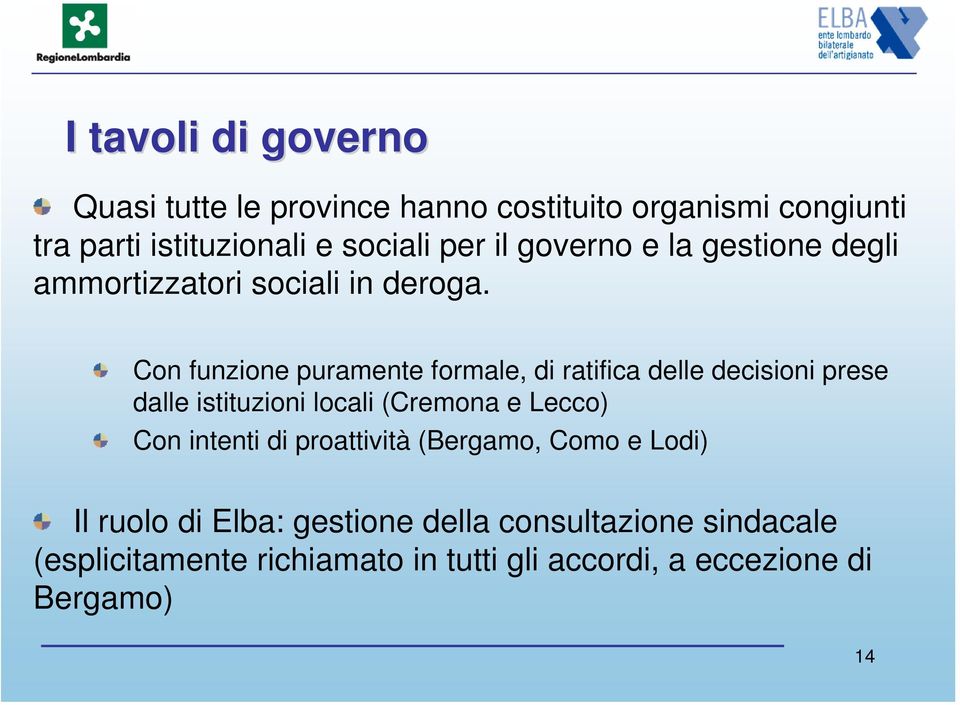 RegioneLombardia

ELBA
ente lombardo bilaterale dell'artigianato

I tavoli di governo

Quasi tutte le province hanno costituito organismi congiunti tra parti istituzionali e sociali per il governo e la gestione degli ammortizzatori sociali in deroga.

Con funzione puramente formale, di ratifica delle decisioni prese dalle istituzioni locali (Cremona e Lecco)

Con intenti di proattività (Bergamo, Como e Lodi)

Il ruolo di Elba: gestione della consultazione sindacale (esplicitamente richiamato in tutti gli accordi, a eccezione di Bergamo)

14